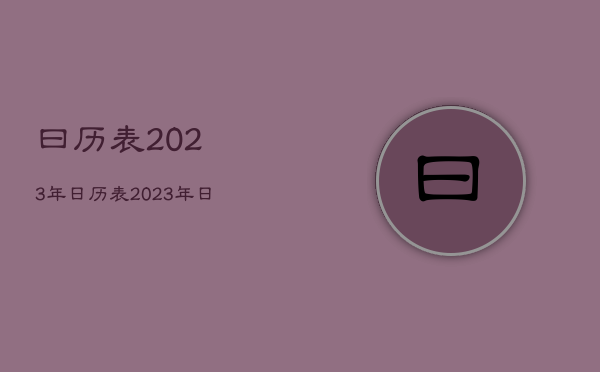 日历表202

3年日历表2023年日

日